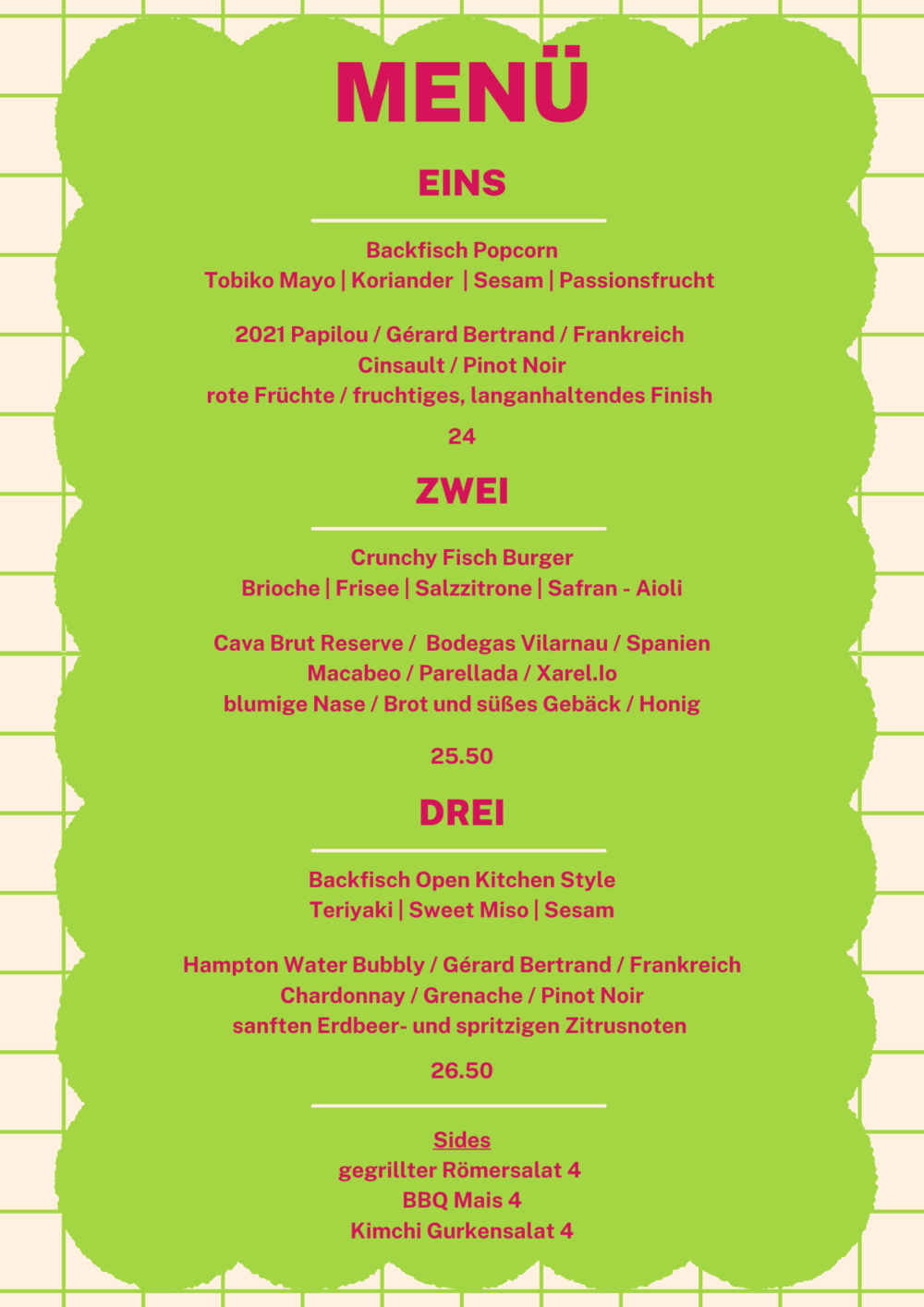 MENÜ

EINS

Backfisch Popcorn
Tobiko Mayo | Koriander | Sesam | Passionsfrucht

2021 Papilou / Gérard Bertrand / Frankreich
Cinsault / Pinot Noir
rote Früchte / fruchtiges, langanhaltendes Finish

24

ZWEI

Crunchy Fisch Burger
Brioche | Frisee | Salzzitrone | Safran - Aioli

Cava Brut Reserve / Bodegas Vilarnau / Spanien
Macabeo / Parellada / Xarel.lo
blumige Nase / Brot und süßes Gebäck / Honig

25.50

DREI

Backfisch Open Kitchen Style
Teriyaki | Sweet Miso | Sesam

Hampton Water Bubbly / Gérard Bertrand / Frankreich
Chardonnay / Grenache / Pinot Noir
sanften Erdbeer- und spritzigen Zitrusnoten

26.50

Sides
gegrillter Römersalat 4
BBQ Mais 4
Kimchi Gurkensalat 4